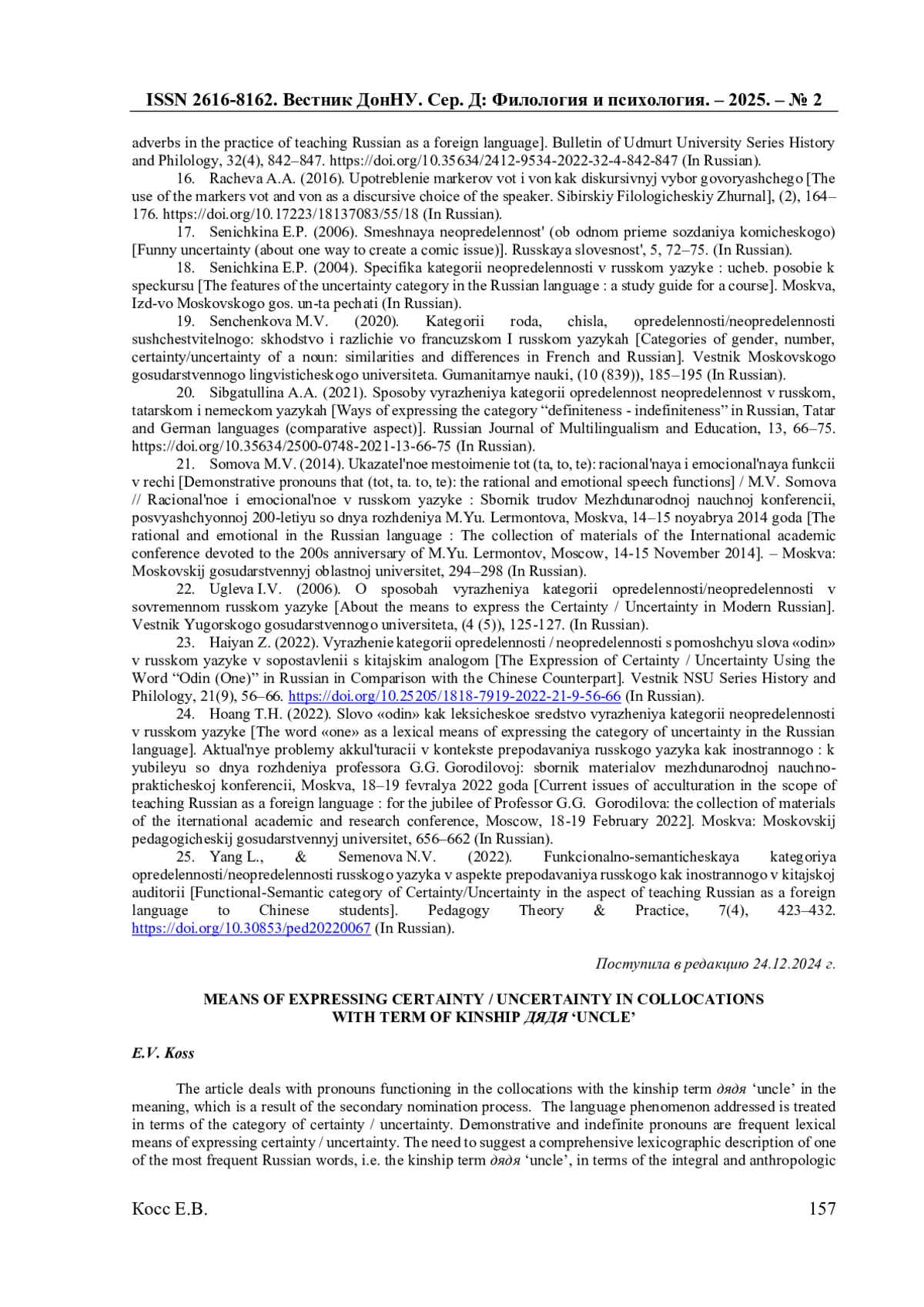 ISSN 2616-8162. Вестник ДонНУ. Сер. Д: Филология и психология. – 2025. – № 2

adverbs in the practice of teaching Russian as a foreign language]. Bulletin of Udmurt University Series History and Philology, 32(4), 842–847. https://doi.org/10.35634/2412-9534-2022-32-4-842-847 (In Russian).

16. Racheva A.A. (2016). Upotreblenie markerov vot i von kak diskursivnyj vybor govoryashchego [The use of the markers vot and von as a discursive choice of the speaker. Sibirskiy Filologicheskiy Zhurnal], (2), 164–176. https://doi.org/10.17223/18137083/55/18 (In Russian).

17. Senichkina E.P. (2006). Smeshnaya neopredelennost' (ob odnom prieme sozdaniya komicheskogo) [Funny uncertainty (about one way to create a comic issue)]. Russkaya slovesnost', 5, 72–75. (In Russian).

18. Senichkina E.P. (2004). Specifika kategorii neopredelennosti v russkom yazyke : ucheb. posobie k speckursu [The features of the uncertainty category in the Russian language : a study guide for a course]. Moskva, Izd-vo Moskovskogo gos. un-ta pechati (In Russian).

19. Senchenkova M.V. (2020). Kategorii roda, chisla, opredelennosti/neopredelennosti sushchestvitelnogo: skhodstvo i razlichie vo francuzskom I russkom yazykah [Categories of gender, number, certainty/uncertainty of a noun: similarities and differences in French and Russian]. Vestnik Moskovskogo gosudarstvennogo lingvisticheskogo universiteta. Gumanitarnye nauki, (10 (839)), 185–195 (In Russian).

20. Sibgatullina A.A. (2021). Sposoby vyrazheniya kategorii opredelennost neopredelennost v russkom, tatarskom i nemeckom yazykah [Ways of expressing the category “definiteness - indefiniteness” in Russian, Tatar and German languages (comparative aspect)]. Russian Journal of Multilingualism and Education, 13, 66–75. https://doi.org/10.35634/2500-0748-2021-13-66-75 (In Russian).

21. Somova M.V. (2014). Ukazatel'noe mestoimenie tot (ta, to, te): racional'naya i emocional'naya funkcii v rechi [Demonstrative pronouns that (tot, ta. to, te): the rational and emotional speech functions] / M.V. Somova // Racional'noe i emocional'noe v russkom yazyke : Sbornik trudov Mezhdunarodnoj nauchnoj konferencii, posvyashchyonnoj 200-letiyu so dnya rozhdeniya M.Yu. Lermontova, Moskva, 14–15 noyabrya 2014 goda [The rational and emotional in the Russian language : The collection of materials of the International academic conference devoted to the 200s anniversary of M.Yu. Lermontov, Moscow, 14-15 November 2014]. – Moskva: Moskovskij gosudarstvennyj oblastnoj universitet, 294–298 (In Russian).

22. Ugleva I.V. (2006). O sposobah vyrazheniya kategorii opredelennosti/neopredelennosti v sovremennom russkom yazyke [About the means to express the Certainty / Uncertainty in Modern Russian]. Vestnik Yugorskogo gosudarstvennogo universiteta, (4 (5)), 125-127. (In Russian).

23. Haiyan Z. (2022). Vyrazhenie kategorii opredelennosti / neopredelennosti s pomoshchyu slova «odin» v russkom yazyke v sopostavlenii s kitajskim analogom [The Expression of Certainty / Uncertainty Using the Word “Odin (One)” in Russian in Comparison with the Chinese Counterpart]. Vestnik NSU Series History and Philology, 21(9), 56–66. https://doi.org/10.25205/1818-7919-2022-21-9-56-66 (In Russian).

24. Hoang T.H. (2022). Slovo «odin» kak leksicheskoe sredstvo vyrazheniya kategorii neopredelennosti v russkom yazyke [The word «one» as a lexical means of expressing the category of uncertainty in the Russian language]. Aktual'nye problemy akkul'turacii v kontekste prepodavaniya russkogo yazyka kak inostrannogo : k yubileyu so dnya rozhdeniya professora G.G. Gorodilovoj: sbornik materialov mezhdunarodnoj nauchno-prakticheskoj konferencii, Moskva, 18–19 fevralya 2022 goda [Current issues of acculturation in the scope of teaching Russian as a foreign language : for the jubilee of Professor G.G. Gorodilova: the collection of materials of the iternational academic and research conference, Moscow, 18-19 February 2022]. Moskva: Moskovskij pedagogicheskij gosudarstvennyj universitet, 656–662 (In Russian).

25. Yang L., & Semenova N.V. (2022). Funkcionalno-semanticheskaya kategoriya opredelennosti/neopredelennosti russkogo yazyka v aspekte prepodavaniya russkogo kak inostrannogo v kitajskoj auditorii [Functional-Semantic category of Certainty/Uncertainty in the aspect of teaching Russian as a foreign language to Chinese students]. Pedagogy Theory & Practice, 7(4), 423–432. https://doi.org/10.30853/ped20220067 (In Russian).

Поступила в редакцию 24.12.2024 г.

MEANS OF EXPRESSING CERTAINTY / UNCERTAINTY IN COLLOCATIONS WITH TERM OF KINSHIP ДЯДЯ ‘UNCLE’

E.V. Koss

The article deals with pronouns functioning in the collocations with the kinship term дядя ‘uncle’ in the meaning, which is a result of the secondary nomination process. The language phenomenon addressed is treated in terms of the category of certainty / uncertainty. Demonstrative and indefinite pronouns are frequent lexical means of expressing certainty / uncertainty. The need to suggest a comprehensive lexicographic description of one of the most frequent Russian words, i.e. the kinship term дядя ‘uncle’, in terms of the integral and anthropologic

Косс Е.В. 157